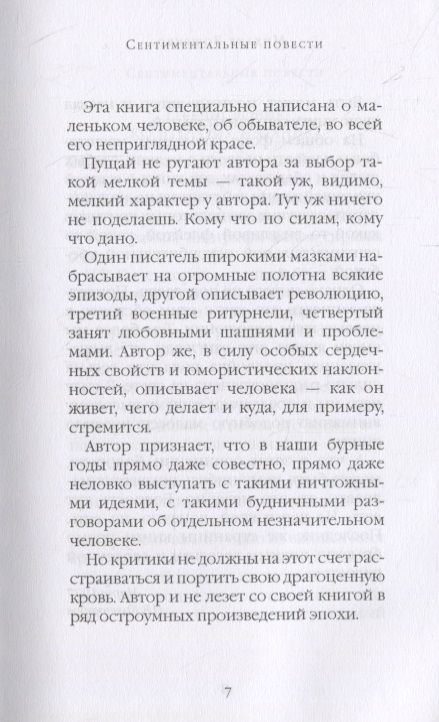 Сентиментальные повести

Эта книга специально написана о маленьком человеке, об обывателе, во всей его неприглядной красе.

Пущай не ругают автора за выбор такой мелкой темы — такой уж, видимо, мелкий характер у автора. Тут уж ничего не поделаешь. Кому что по силам, кому что дано.

Один писатель широкими мазками набрасывает на огромные полотна всякие эпизоды, другой описывает революцию, третий военные ритурнели, четвертый занят любовными шашнями и проблемами. Автор же, в силу особых сердечных свойств и юмористических наклонностей, описывает человека — как он живет, чего делает и куда, для примеру, стремится.

Автор признает, что в наши бурные годы прямо даже совестно, прямо даже неловко выступать с такими ничтожными идеями, с такими будничными разговорами об отдельном незначительном человеке.

Но критики не должны на этот счет расстраиваться и портить свою драгоценную кровь. Автор и не лезет со своей книгой в ряд остроумных произведений эпохи.

7